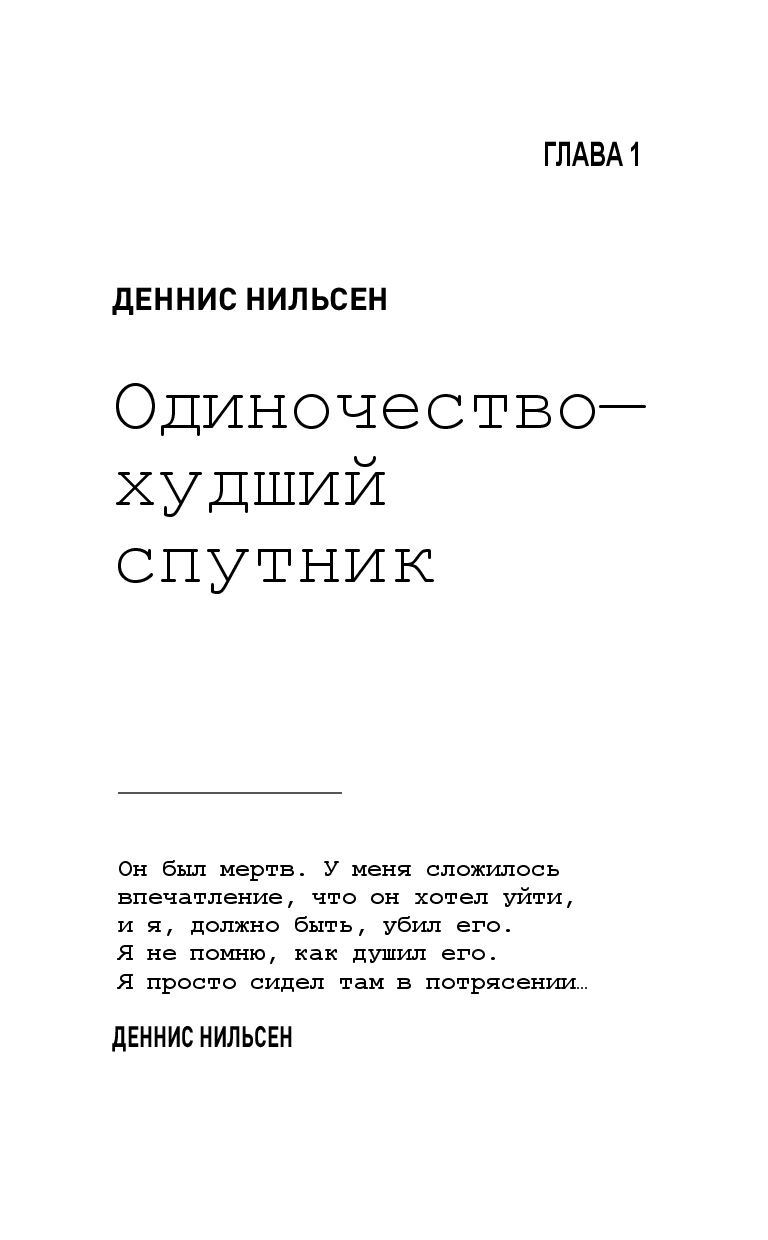 ГЛАВА 1

ДЕННИС НИЛЬСЕН

Одиночество— худший спутник

Он был мертв. У меня сложилось впечатление, что он хотел уйти, и я, должно быть, убил его. Я не помню, как душил его. Я просто сидел там в потрясении…

ДЕННИС НИЛЬСЕН